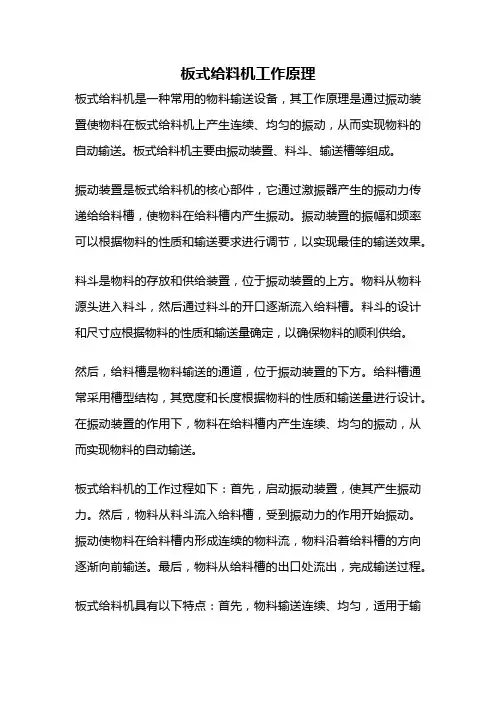 板式给料机工作原理

板式给料机是一种常用的物料输送设备，其工作原理是通过振动装置使物料在板式给料机上产生连续、均匀的振动，从而实现物料的自动输送。板式给料机主要由振动装置、料斗、输送槽等组成。

振动装置是板式给料机的核心部件，它通过激振器产生的振动力传递给给料槽，使物料在给料槽内产生振动。振动装置的振幅和频率可以根据物料的性质和输送要求进行调节，以实现最佳的输送效果。

料斗是物料的存放和供给装置，位于振动装置的上方。物料从物料源头进入料斗，然后通过料斗的开口逐渐流入给料槽。料斗的设计和尺寸应根据物料的性质和输送量确定，以确保物料的顺利供给。

然后，给料槽是物料输送的通道，位于振动装置的下方。给料槽通常采用槽型结构，其宽度和长度根据物料的性质和输送量进行设计。在振动装置的作用下，物料在给料槽内产生连续、均匀的振动，从而实现物料的自动输送。

板式给料机的工作过程如下：首先，启动振动装置，使其产生振动力。然后，物料从料斗流入给料槽，受到振动力的作用开始振动。振动使物料在给料槽内形成连续的物料流，物料沿着给料槽的方向逐渐向前输送。最后，物料从给料槽的出口处流出，完成输送过程。

板式给料机具有以下特点：首先，物料输送连续、均匀，适用于输